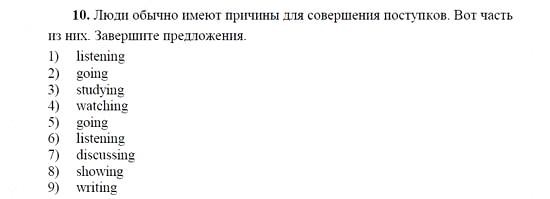 **10.** Люди обычно имеют причины для совершения поступков. Вот часть из них. Завершите предложения.

1) listening
2) going
3) studying
4) watching
5) going
6) listening
7) discussing
8) showing
9) writing